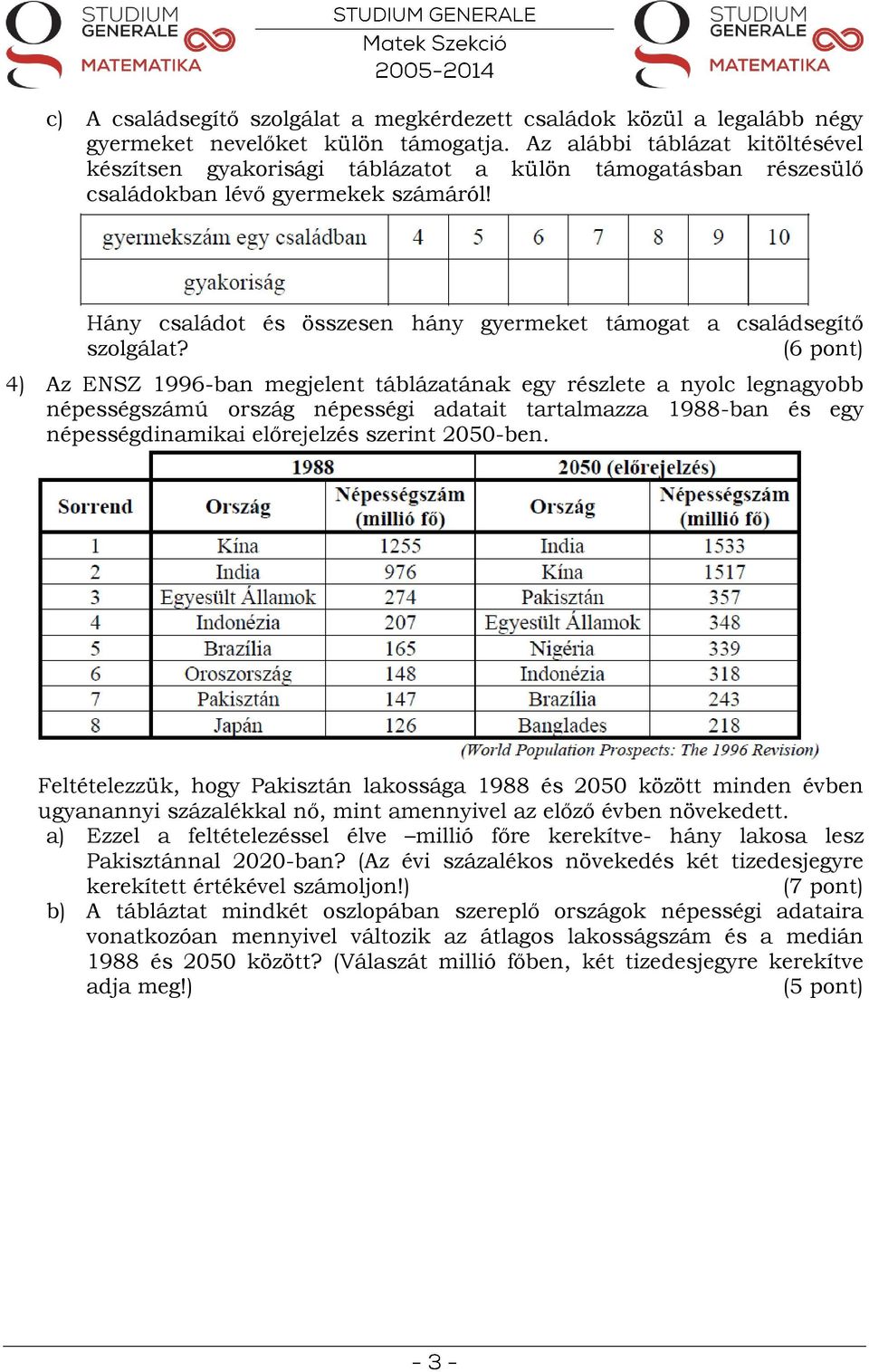 STUDIUM GENERALE MATEMATIKA

STUDIUM GENERALE
Matek Szekció
2005-2014

STUDIUM GENERALE MATEMATIKA

c) A családsegítő szolgálat a megkérdezett családok közül a legalább négy gyermeket nevelőket külön támogatja. Az alábbi táblázat kitöltésével készítsen gyakorisági táblázatot a külön támogatásban részesülő családokban lévő gyermekek számáról!

| gyermekszám egy családban | 4 | 5 | 6 | 7 | 8 | 9 | 10 |
|---|---|---|---|---|---|---|---|
| gyakoriság | | | | | | | |

Hány családot és összesen hány gyermeket támogat a családsegítő szolgálat? (6 pont)

4) Az ENSZ 1996-ban megjelent táblázatának egy részlete a nyolc legnagyobb népességszámú ország népességi adatait tartalmazza 1988-ban és egy népességdinamikai előrejelzés szerint 2050-ben.

| | 1988 | | 2050 (előrejelzés) | |
|---|---|---|---|---|
| Sorrend | Ország | Népességszám (millió fő) | Ország | Népességszám (millió fő) |
| 1 | Kína | 1255 | India | 1533 |
| 2 | India | 976 | Kína | 1517 |
| 3 | Egyesült Államok | 274 | Pakisztán | 357 |
| 4 | Indonézia | 207 | Egyesült Államok | 348 |
| 5 | Brazília | 165 | Nigéria | 339 |
| 6 | Oroszország | 148 | Indonézia | 318 |
| 7 | Pakisztán | 147 | Brazília | 243 |
| 8 | Japán | 126 | Banglades | 218 |

(World Population Prospects: The 1996 Revision)

Feltételezzük, hogy Pakisztán lakossága 1988 és 2050 között minden évben ugyanannyi százalékkal nő, mint amennyivel az előző évben növekedett.
a) Ezzel a feltételezéssel élve –millió főre kerekítve- hány lakosa lesz Pakisztánnal 2020-ban? (Az évi százalékos növekedés két tizedesjegyre kerekített értékével számoljon!) (7 pont)
b) A tábláztat mindkét oszlopában szereplő országok népességi adataira vonatkozóan mennyivel változik az átlagos lakosságszám és a medián 1988 és 2050 között? (Válaszát millió főben, két tizedesjegyre kerekítve adja meg!) (5 pont)

- 3 -